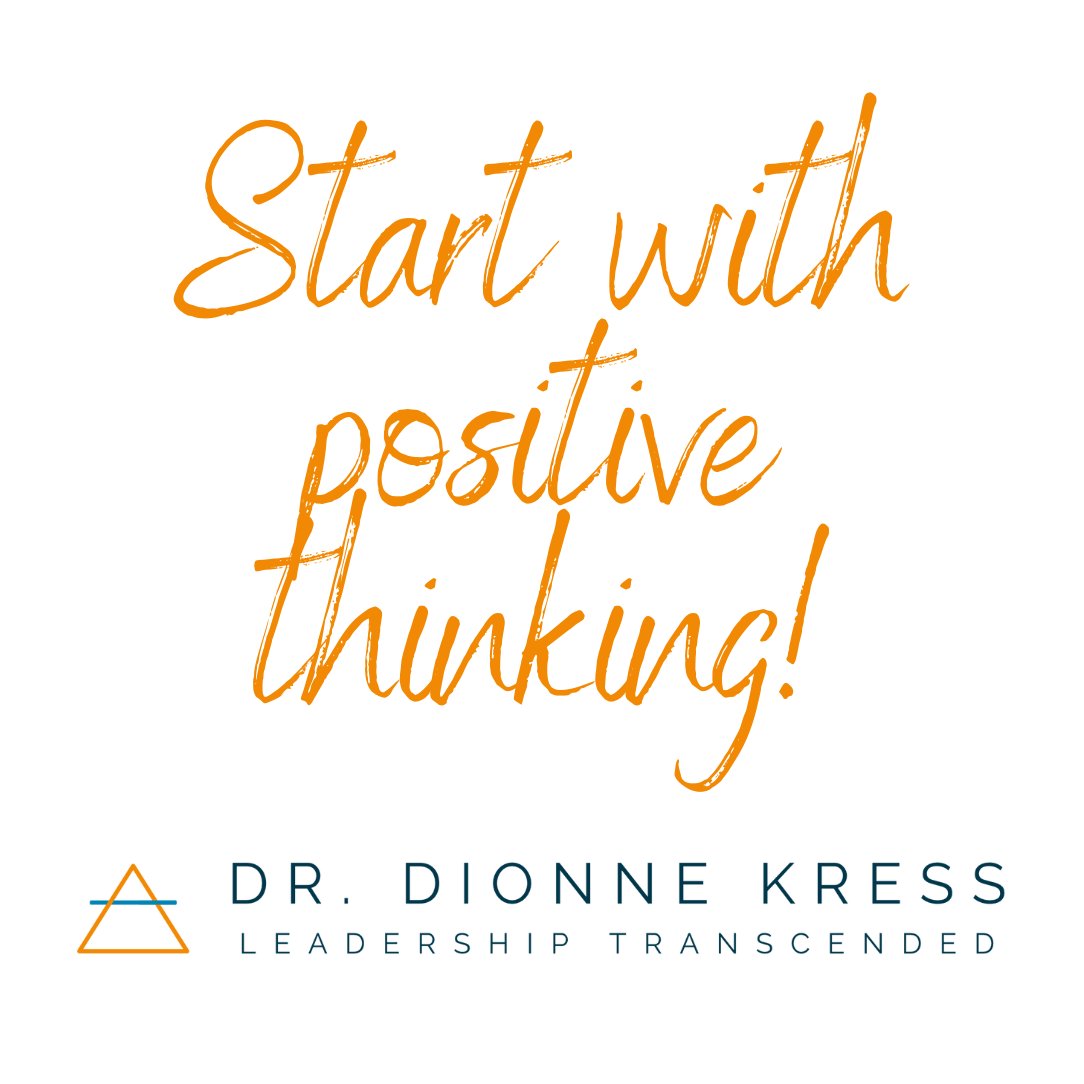 Start with positive thinking!

DR. DIONNE KRESS
LEADERSHIP TRANSCENDED